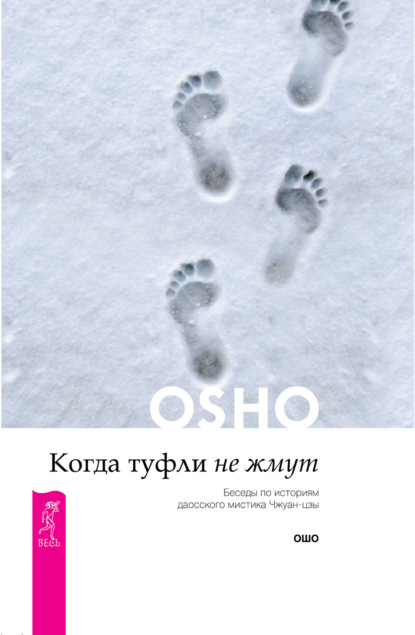 OSHO

Когда туфли не жмут

Беседы по историям даосского мистика Чжуан-цзы

ОШО

ВЕСЬ